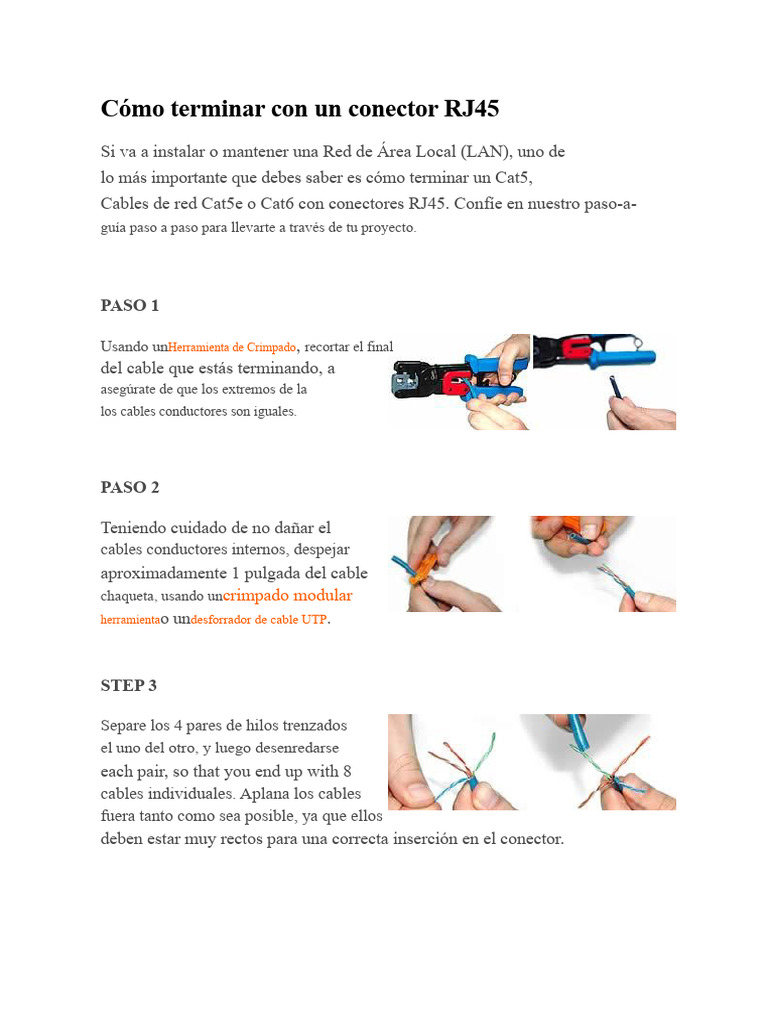 Cómo terminar con un conector RJ45

Si va a instalar o mantener una Red de Área Local (LAN), uno de lo más importante que debes saber es cómo terminar un Cat5, Cables de red Cat5e o Cat6 con conectores RJ45. Confíe en nuestro paso-a-guía paso a paso para llevarte a través de tu proyecto.

PASO 1

Usando unHerramienta de Crimpado, recortar el final del cable que estás terminando, a asegúrate de que los extremos de la los cables conductores son iguales.

PASO 2

Teniendo cuidado de no dañar el cables conductores internos, despejar aproximadamente 1 pulgada del cable chaqueta, usando uncrimpado modular herramientao undesforrador de cable UTP.

STEP 3

Separe los 4 pares de hilos trenzados el uno del otro, y luego desenredarse each pair, so that you end up with 8 cables individuales. Aplana los cables fuera tanto como sea posible, ya que ellos deben estar muy rectos para una correcta inserción en el conector.